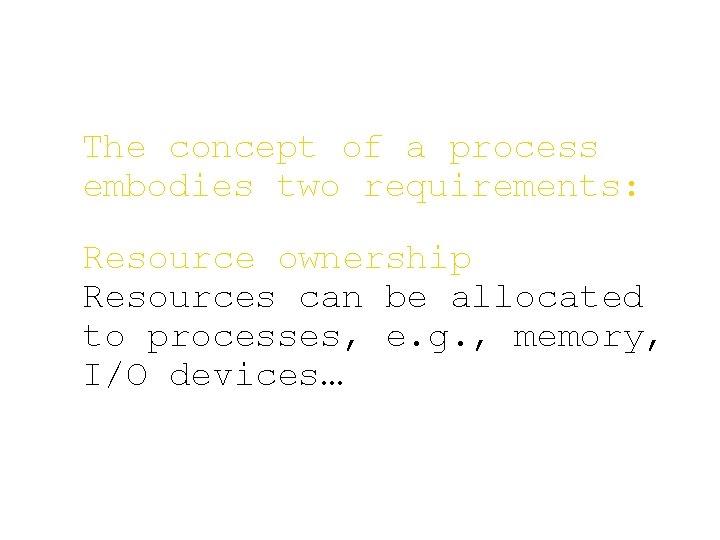 The concept of a process embodies two requirements:

Resource ownership
Resources can be allocated to processes, e.g., memory, I/O devices…